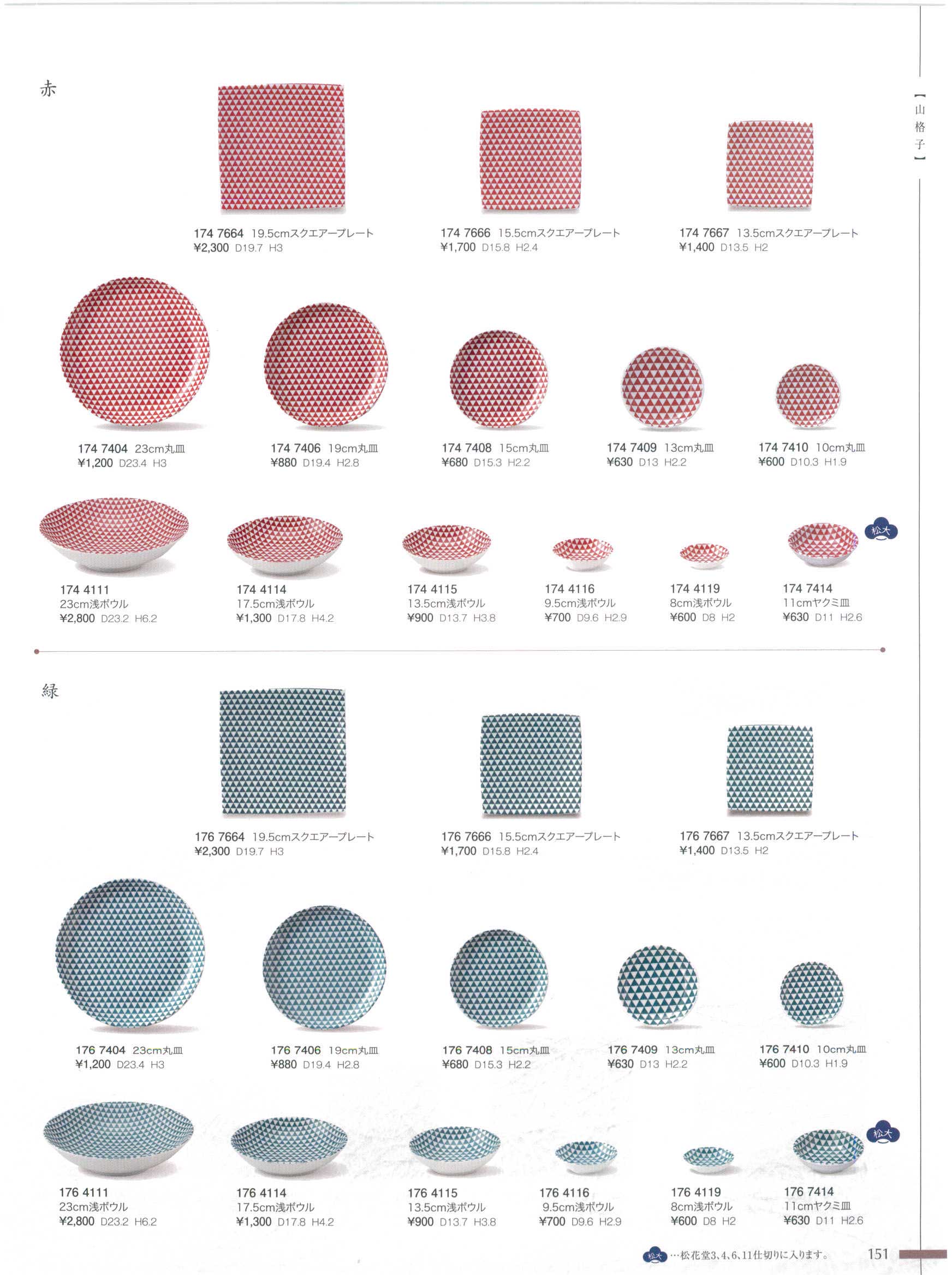 【山格子】

赤

174 7664 19.5cmスクエアープレート
¥2,300 D19.7 H3

174 7666 15.5cmスクエアープレート
¥1,700 D15.8 H2.4

174 7667 13.5cmスクエアープレート
¥1,400 D13.5 H2

174 7404 23cm丸皿
¥1,200 D23.4 H3

174 7406 19cm丸皿
¥880 D19.4 H2.8

174 7408 15cm丸皿
¥680 D15.3 H2.2

174 7409 13cm丸皿
¥630 D13 H2.2

174 7410 10cm丸皿
¥600 D10.3 H1.9

174 4111
23cm浅ボウル
¥2,800 D23.2 H6.2

174 4114
17.5cm浅ボウル
¥1,300 D17.8 H4.2

174 4115
13.5cm浅ボウル
¥900 D13.7 H3.8

174 4116
9.5cm浅ボウル
¥700 D9.6 H2.9

174 4119
8cm浅ボウル
¥600 D8 H2

松大
174 7414
11cmヤクミ皿
¥630 D11 H2.6

緑

176 7664 19.5cmスクエアープレート
¥2,300 D19.7 H3

176 7666 15.5cmスクエアープレート
¥1,700 D15.8 H2.4

176 7667 13.5cmスクエアープレート
¥1,400 D13.5 H2

176 7404 23cm丸皿
¥1,200 D23.4 H3

176 7406 19cm丸皿
¥880 D19.4 H2.8

176 7408 15cm丸皿
¥680 D15.3 H2.2

176 7409 13cm丸皿
¥630 D13 H2.2

176 7410 10cm丸皿
¥600 D10.3 H1.9

176 4111
23cm浅ボウル
¥2,800 D23.2 H6.2

176 4114
17.5cm浅ボウル
¥1,300 D17.8 H4.2

176 4115
13.5cm浅ボウル
¥900 D13.7 H3.8

176 4116
9.5cm浅ボウル
¥700 D9.6 H2.9

176 4119
8cm浅ボウル
¥600 D8 H2

松大
176 7414
11cmヤクミ皿
¥630 D11 H2.6

松大 …松花堂3、4、6、11仕切りに入ります。

151